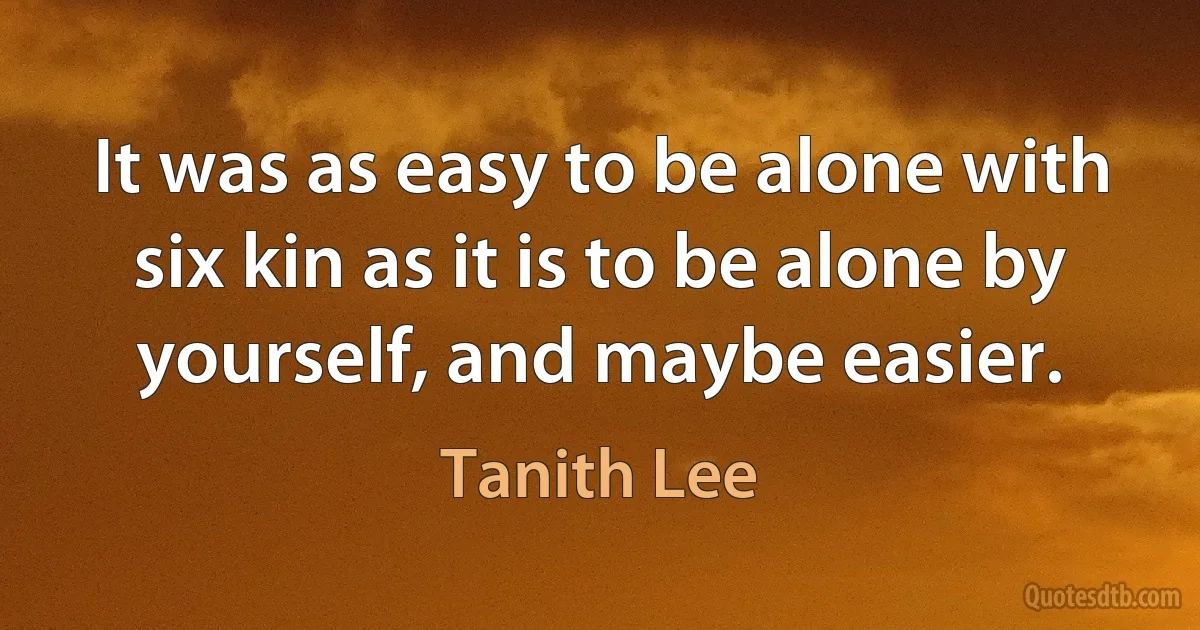 It was as easy to be alone with six kin as it is to be alone by yourself, and maybe easier.

Tanith Lee

Quotesdtb.com